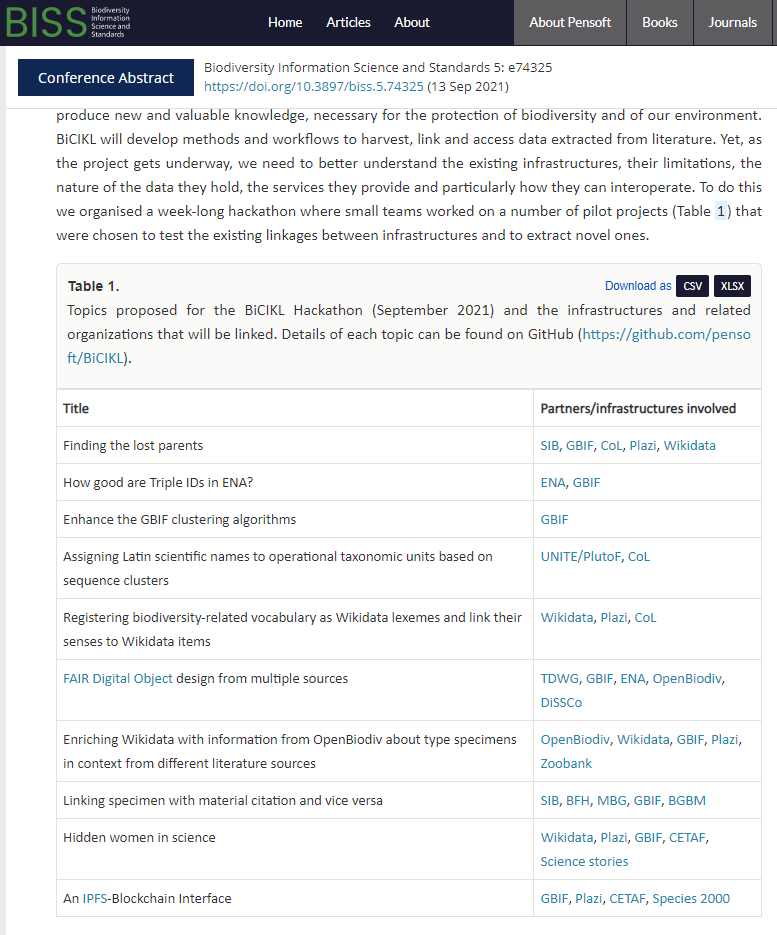 BISS Biodiversity Information Science and Standards

Home Articles About

About Pensoft Books Journals

Conference Abstract

Biodiversity Information Science and Standards 5: e74325
https://doi.org/10.3897/biss.5.74325 (13 Sep 2021)

produce new and valuable knowledge, necessary for the protection of biodiversity and of our environment. BiCIKL will develop methods and workflows to harvest, link and access data extracted from literature. Yet, as the project gets underway, we need to better understand the existing infrastructures, their limitations, the nature of the data they hold, the services they provide and particularly how they can interoperate. To do this we organised a week-long hackathon where small teams worked on a number of pilot projects (Table 1) that were chosen to test the existing linkages between infrastructures and to extract novel ones.

Table 1.

Download as CSV XLSX

Topics proposed for the BiCIKL Hackathon (September 2021) and the infrastructures and related organizations that will be linked. Details of each topic can be found on GitHub (https://github.com/pensoft/BiCIKL).

| Title | Partners/infrastructures involved |
|---|---|
| Finding the lost parents | SIB, GBIF, CoL, Plazi, Wikidata |
| How good are Triple IDs in ENA? | ENA, GBIF |
| Enhance the GBIF clustering algorithms | GBIF |
| Assigning Latin scientific names to operational taxonomic units based on sequence clusters | UNITE/PlutoF, CoL |
| Registering biodiversity-related vocabulary as Wikidata lexemes and link their senses to Wikidata items | Wikidata, Plazi, CoL |
| FAIR Digital Object design from multiple sources | TDWG, GBIF, ENA, OpenBiodiv, DiSSCo |
| Enriching Wikidata with information from OpenBiodiv about type specimens in context from different literature sources | OpenBiodiv, Wikidata, GBIF, Plazi, Zoobank |
| Linking specimen with material citation and vice versa | SIB, BFH, MBG, GBIF, BGBM |
| Hidden women in science | Wikidata, Plazi, GBIF, CETAF, Science stories |
| An IPFS-Blockchain Interface | GBIF, Plazi, CETAF, Species 2000 |